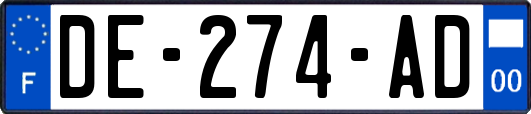 F
DE-274-AD
00